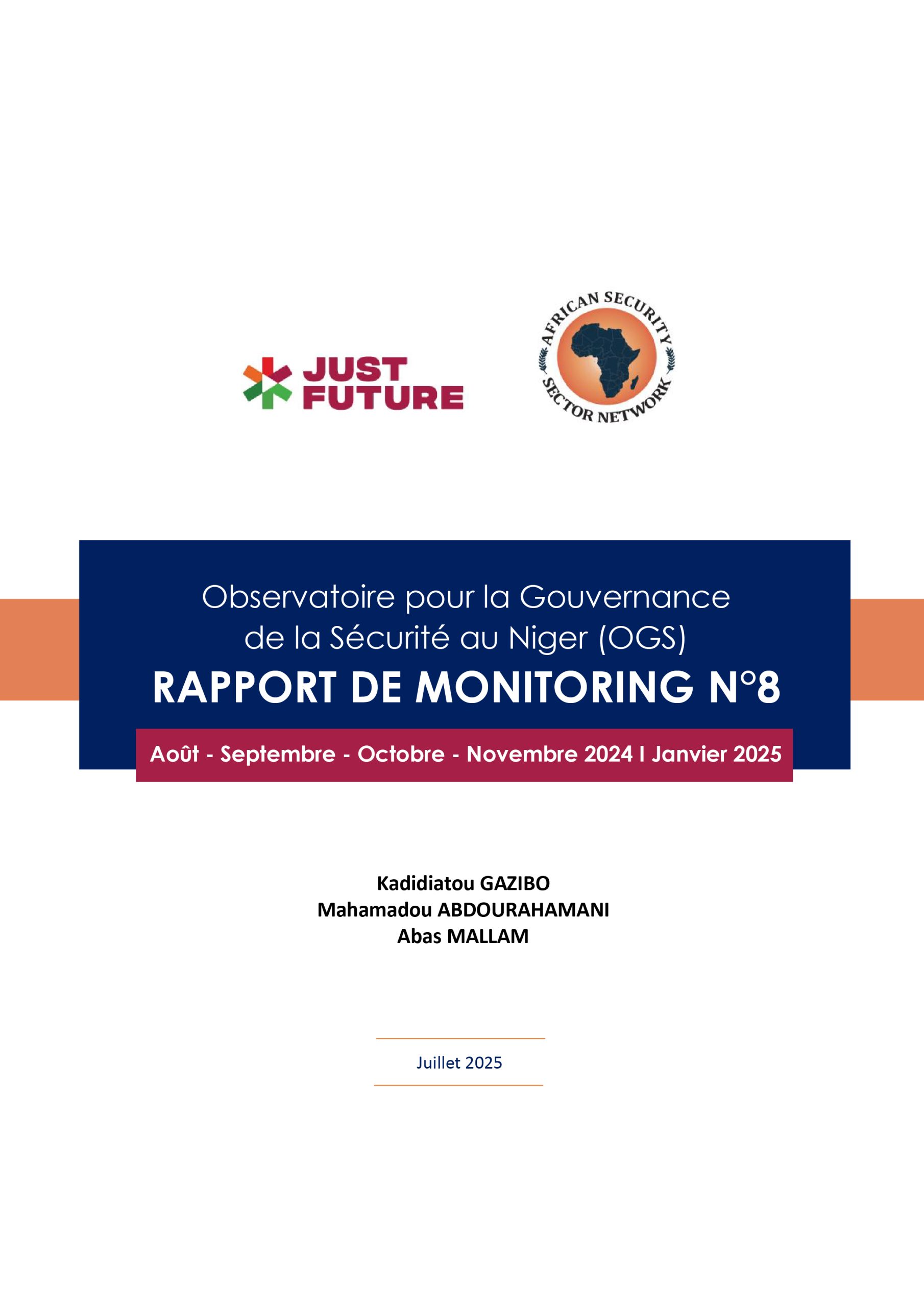 JUST
FUTURE

AFRICAN SECURITY
SECTOR NETWORK

Observatoire pour la Gouvernance de la Sécurité au Niger (OGS)

RAPPORT DE MONITORING N°8

Août - Septembre - Octobre - Novembre 2024 I Janvier 2025

Kadidiatou GAZIBO
Mahamadou ABDOURAHAMANI
Abas MALLAM

Juillet 2025